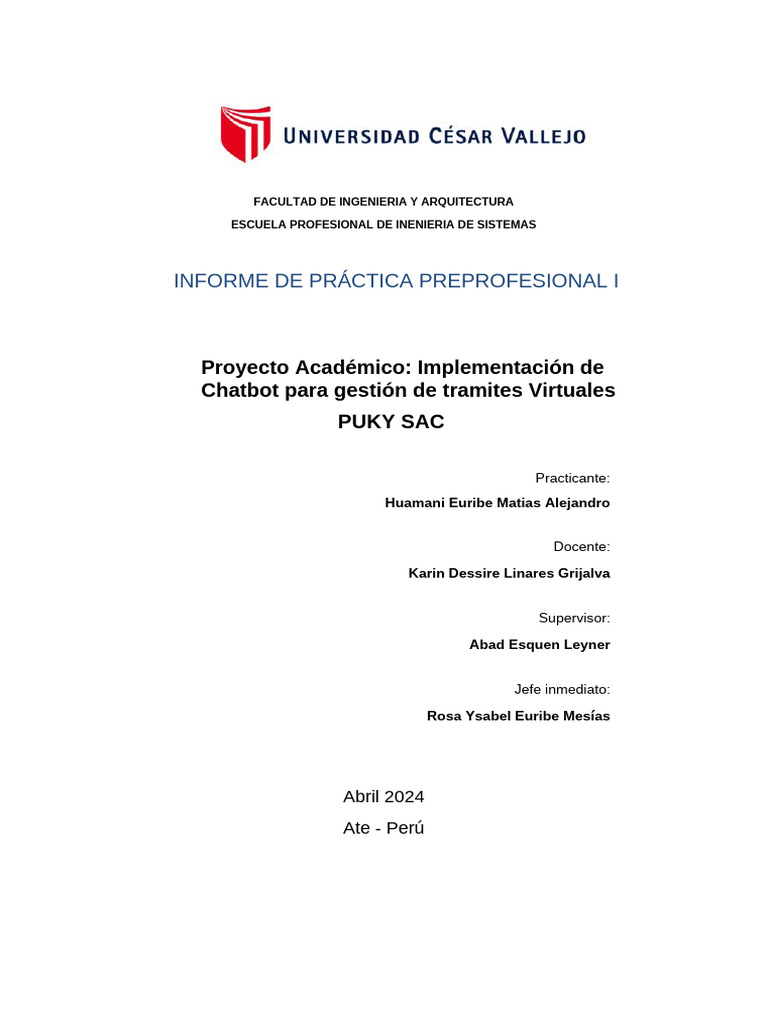 UNIVERSIDAD CÉSAR VALLEJO

FACULTAD DE INGENIERIA Y ARQUITECTURA
ESCUELA PROFESIONAL DE INENIERIA DE SISTEMAS

INFORME DE PRÁCTICA PREPROFESIONAL I

Proyecto Académico: Implementación de Chatbot para gestión de tramites Virtuales
PUKY SAC

Practicante:
Huamani Euribe Matias Alejandro

Docente:
Karin Dessire Linares Grijalva

Supervisor:
Abad Esquen Leyner

Jefe inmediato:
Rosa Ysabel Euribe Mesías

Abril 2024
Ate - Perú